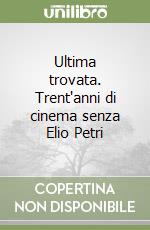 unilibro

Ultima trovata. Trent'anni di cinema senza Elio Petri

COPERTINA NON DISPONIBILE